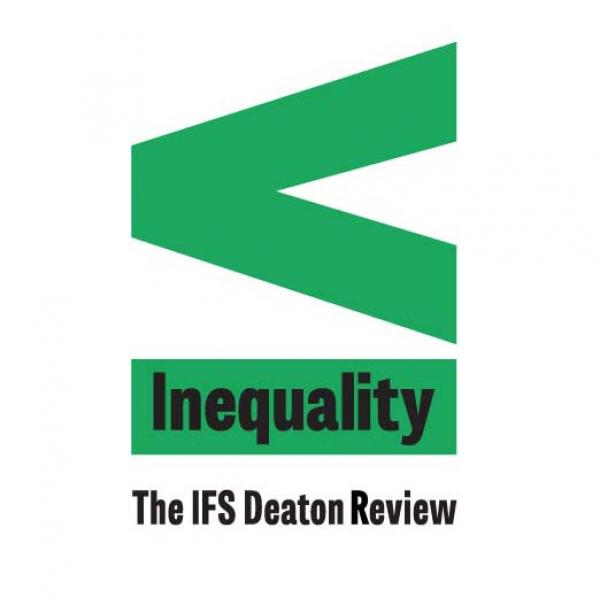 Inequality

The IFS Deaton Review